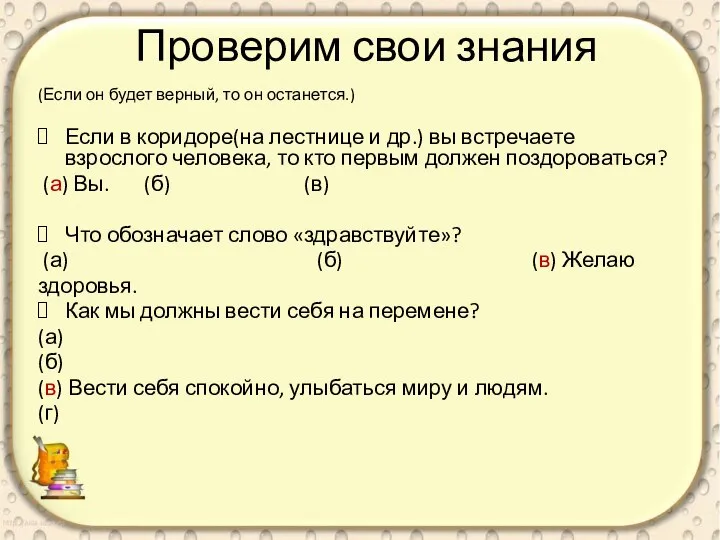 Проверим свои знания

(Если он будет верный, то он останется.)

Если в коридоре(на лестнице и др.) вы встречаете взрослого человека, то кто первым должен поздороваться?

(а) Вы. (б) (в)

Что обозначает слово «здравствуйте»?

(а) (б) (в) Желаю здоровья.

Как мы должны вести себя на перемене?

(а)

(б)

(в) Вести себя спокойно, улыбаться миру и людям.

(г)